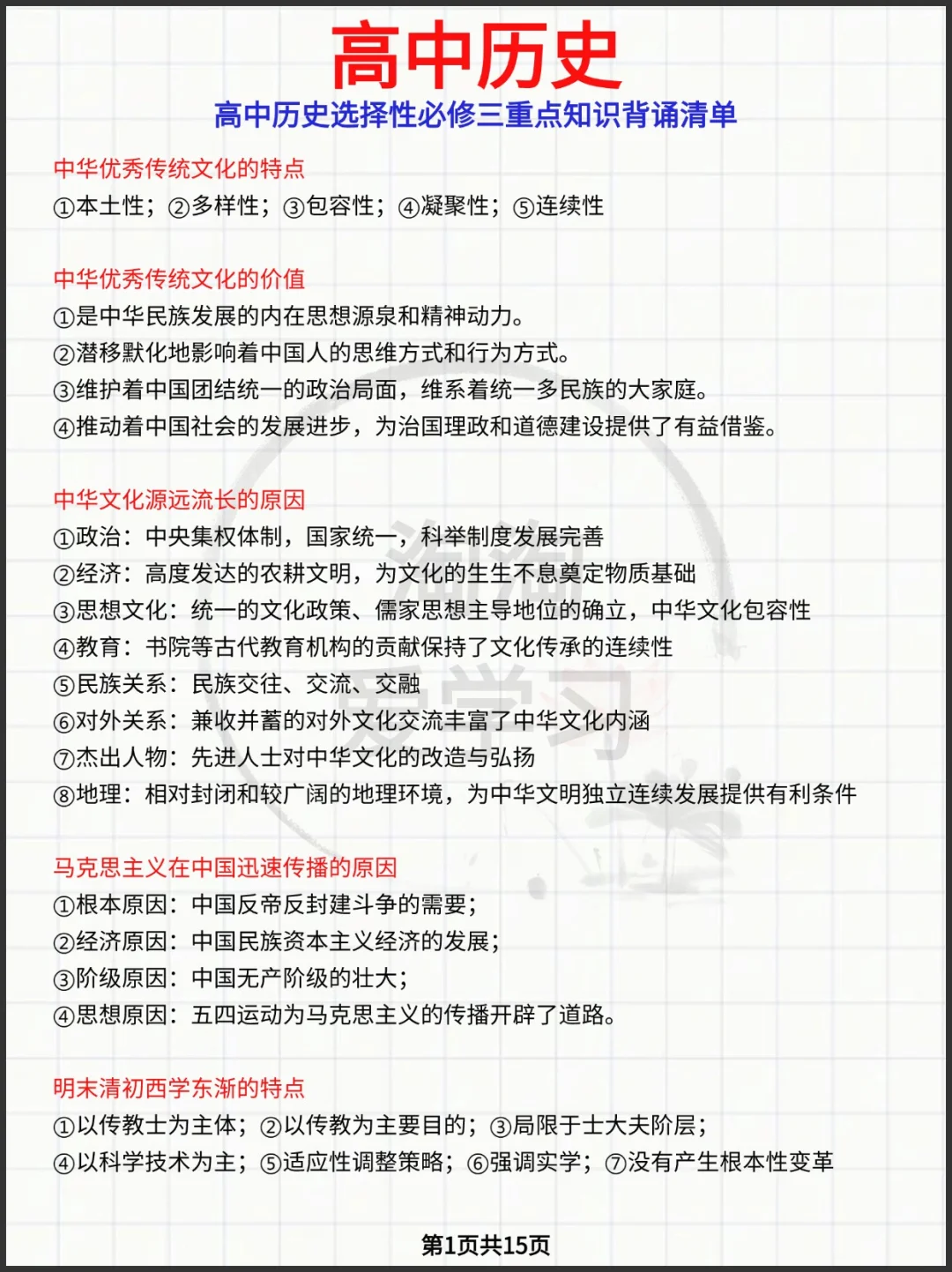 高中历史

高中历史选择性必修三重点知识背诵清单

中华优秀传统文化的特点
①本土性；②多样性；③包容性；④凝聚性；⑤连续性

中华优秀传统文化的价值
①是中华民族发展的内在思想源泉和精神动力。
②潜移默化地影响着中国人的思维方式和行为方式。
③维护着中国团结统一的政治局面，维系着统一多民族的大家庭。
④推动着中国社会的发展进步，为治国理政和道德建设提供了有益借鉴。

中华文化源远流长的原因
①政治：中央集权体制，国家统一，科举制度发展完善
②经济：高度发达的农耕文明，为文化的生生不息奠定物质基础
③思想文化：统一的文化政策、儒家思想主导地位的确立，中华文化包容性
④教育：书院等古代教育机构的贡献保持了文化传承的连续性
⑤民族关系：民族交往、交流、交融
⑥对外关系：兼收并蓄的对外文化交流丰富了中华文化内涵
⑦杰出人物：先进人士对中华文化的改造与弘扬
⑧地理：相对封闭和较广阔的地理环境，为中华文明独立连续发展提供有利条件

马克思主义在中国迅速传播的原因
①根本原因：中国反帝反封建斗争的需要；
②经济原因：中国民族资本主义经济的发展；
③阶级原因：中国无产阶级的壮大；
④思想原因：五四运动为马克思主义的传播开辟了道路。

明末清初西学东渐的特点
①以传教士为主体；②以传教为主要目的；③局限于士大夫阶层；
④以科学技术为主；⑤适应性调整策略；⑥强调实学；⑦没有产生根本性变革

第1页共15页